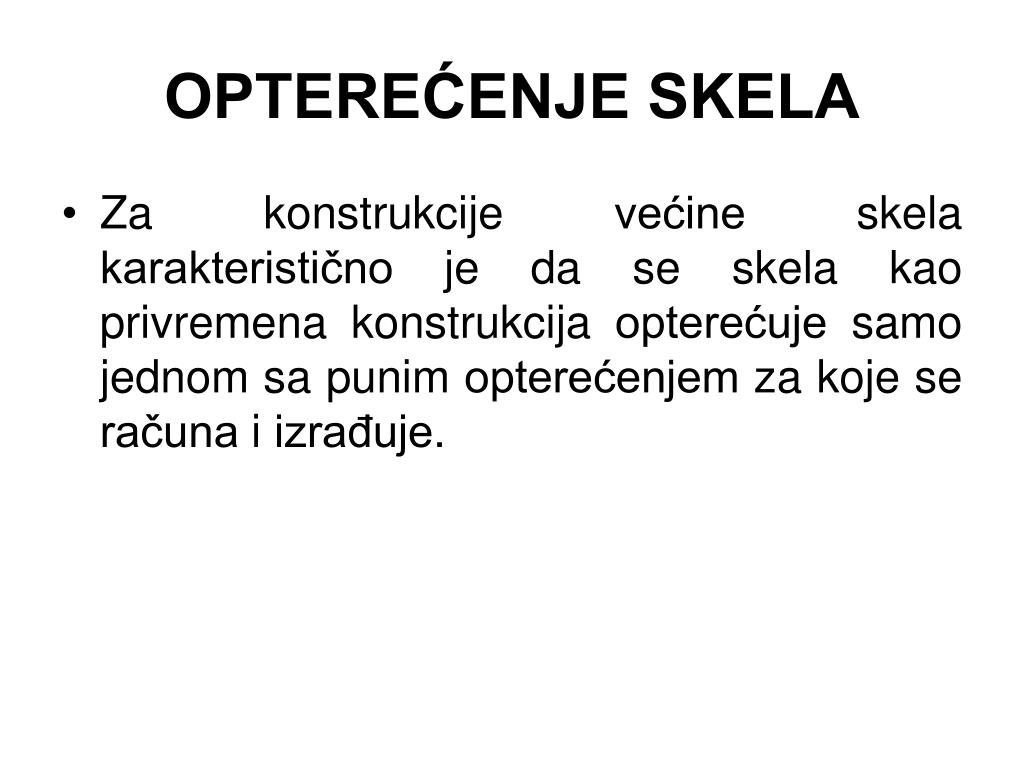 OPTEREĆENJE SKELA

• Za konstrukcije većine skela karakteristično je da se skela kao privremena konstrukcija opterećuje samo jednom sa punim opterećenjem za koje se računa i izrađuje.